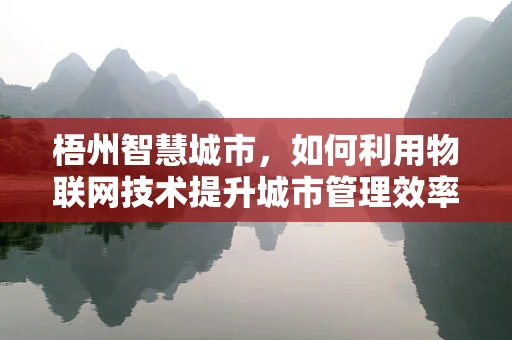 梧州智慧城市，如何利用物联网技术提升城市管理效率